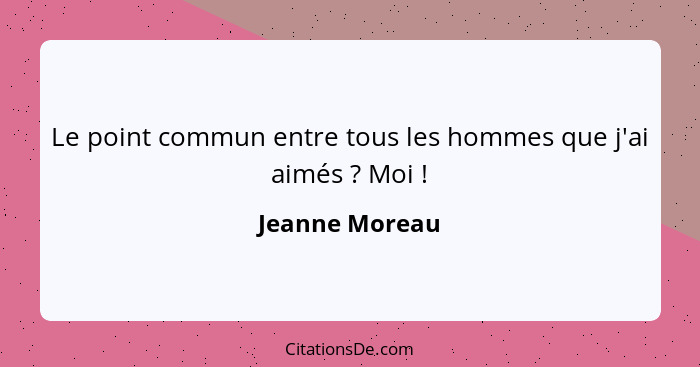 Le point commun entre tous les hommes que j'ai aimés ? Moi !

Jeanne Moreau

CitationsDe.com